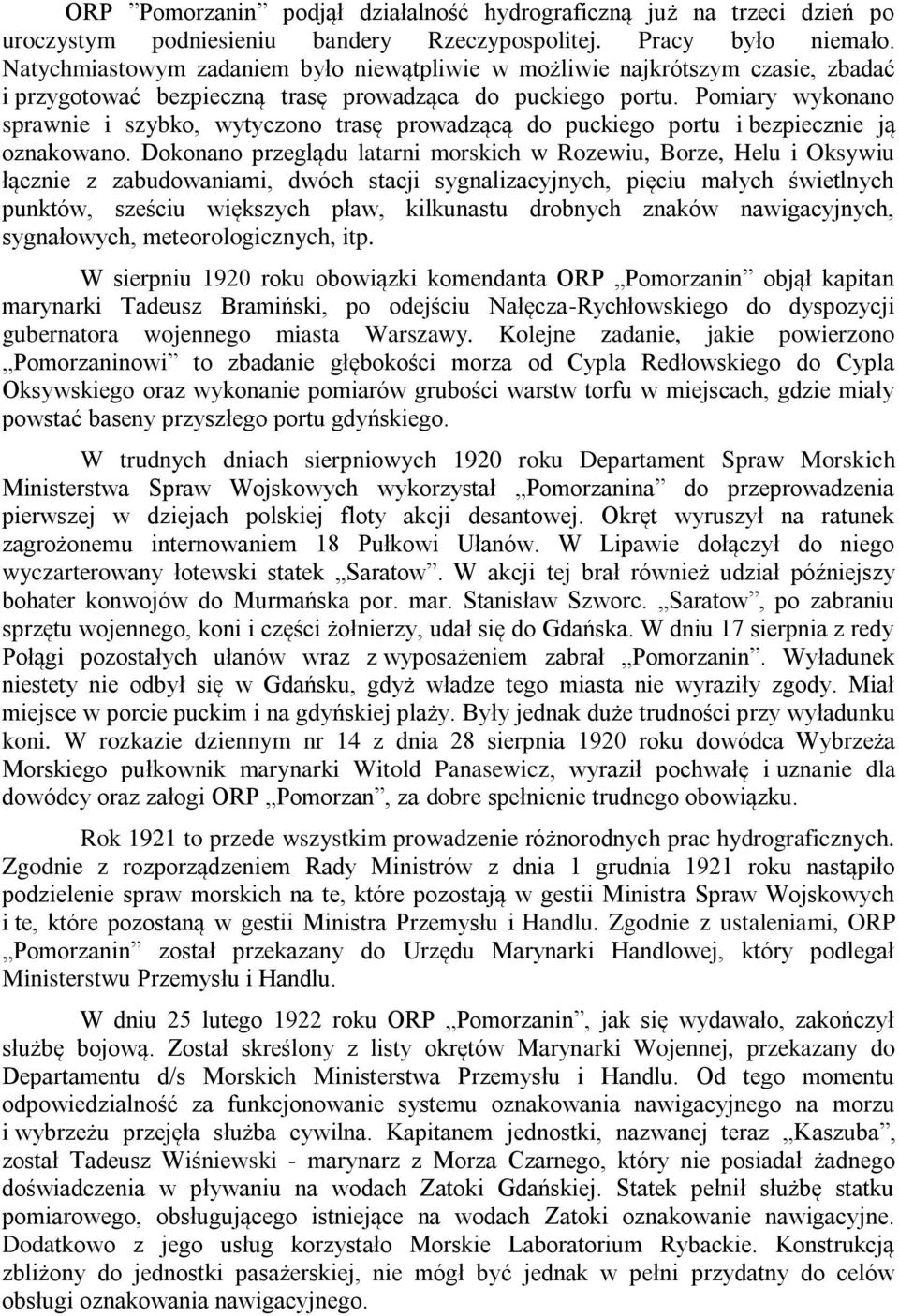 ORP ”Pomorzanin” podjął działalność hydrograficzną już na trzeci dzień po uroczystym podniesieniu bandery Rzeczypospolitej. Pracy było niemało. Natychmiastowym zadaniem było niewątpliwie w możliwie najkrótszym czasie, zbadać i przygotować bezpieczną trasę prowadząca do puckiego portu. Pomiary wykonano sprawnie i szybko, wytyczono trasę prowadzącą do puckiego portu i bezpiecznie ją oznakowano. Dokonano przeglądu latarni morskich w Rozewiu, Borze, Helu i Oksywiu łącznie z zabudowaniami, dwóch stacji sygnalizacyjnych, pięciu małych świetlnych punktów, sześciu większych pław, kilkunastu drobnych znaków nawigacyjnych, sygnałowych, meteorologicznych, itp.

W sierpniu 1920 roku obowiązki komendanta ORP „Pomorzanin” objął kapitan marynarki Tadeusz Bramiński, po odejściu Nałęcza-Rychłowskiego do dyspozycji gubernatora wojennego miasta Warszawy. Kolejne zadanie, jakie powierzono „Pomorzaninowi” to zbadanie głębokości morza od Cypla Redłowskiego do Cypla Oksywskiego oraz wykonanie pomiarów grubości warstw torfu w miejscach, gdzie miały powstać baseny przyszłego portu gdyńskiego.

W trudnych dniach sierpniowych 1920 roku Departament Spraw Morskich Ministerstwa Spraw Wojskowych wykorzystał „Pomorzanina” do przeprowadzenia pierwszej w dziejach polskiej floty akcji desantowej. Okręt wyruszył na ratunek zagrożonemu internowaniem 18 Pułkowi Ułanów. W Lipawie dołączył do niego wyczarterowany łotewski statek „Saratow”. W akcji tej brał również udział późniejszy bohater konwojów do Murmańska por. mar. Stanisław Szworc. „Saratow”, po zabraniu sprzętu wojennego, koni i części żołnierzy, udał się do Gdańska. W dniu 17 sierpnia z redy Połągi pozostałych ułanów wraz z wyposażeniem zabrał „Pomorzanin”. Wyładunek niestety nie odbył się w Gdańsku, gdyż władze tego miasta nie wyraziły zgody. Miał miejsce w porcie puckim i na gdyńskiej plaży. Były jednak duże trudności przy wyładunku koni. W rozkazie dziennym nr 14 z dnia 28 sierpnia 1920 roku dowódca Wybrzeża Morskiego pułkownik marynarki Witold Panasewicz, wyraził pochwałę i uznanie dla dowódcy oraz załogi ORP „Pomorzan”, za dobre spełnienie trudnego obowiązku.

Rok 1921 to przede wszystkim prowadzenie różnorodnych prac hydrograficznych. Zgodnie z rozporządzeniem Rady Ministrów z dnia 1 grudnia 1921 roku nastąpiło podzielenie spraw morskich na te, które pozostają w gestii Ministra Spraw Wojskowych i te, które pozostaną w gestii Ministra Przemysłu i Handlu. Zgodnie z ustaleniami, ORP „Pomorzanin” został przekazany do Urzędu Marynarki Handlowej, który podlegał Ministerstwu Przemysłu i Handlu.

W dniu 25 lutego 1922 roku ORP „Pomorzanin”, jak się wydawało, zakończył służbę bojową. Został skreślony z listy okrętów Marynarki Wojennej, przekazany do Departamentu d/s Morskich Ministerstwa Przemysłu i Handlu. Od tego momentu odpowiedzialność za funkcjonowanie systemu oznakowania nawigacyjnego na morzu i wybrzeżu przejęła służba cywilna. Kapitanem jednostki, nazwanej teraz „Kaszuba”, został Tadeusz Wiśniewski - marynarz z Morza Czarnego, który nie posiadał żadnego doświadczenia w pływaniu na wodach Zatoki Gdańskiej. Statek pełnił służbę statku pomiarowego, obsługującego istniejące na wodach Zatoki oznakowanie nawigacyjne. Dodatkowo z jego usług korzystało Morskie Laboratorium Rybackie. Konstrukcją zbliżony do jednostki pasażerskiej, nie mógł być jednak w pełni przydatny do celów obsługi oznakowania nawigacyjnego.